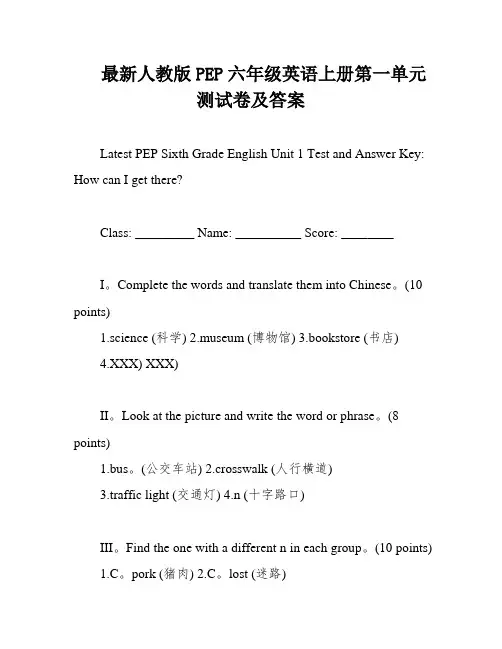 最新人教版 PEP 六年级英语上册第一单元测试卷及答案

Latest PEP Sixth Grade English Unit 1 Test and Answer Key: How can I get there?

Class: _________ Name: __________ Score: ________

I。Complete the words and translate them into Chinese。(10 points)

1.science (科学) 2.museum (博物馆) 3.bookstore (书店)

4.XXX) XXX)

II。Look at the picture and write the word or phrase。(8 points)

1.bus。(公交车站) 2.crosswalk (人行横道)

3.traffic light (交通灯) 4.n (十字路口)

III。Find the one with a different n in each group。(10 points)

1.C。pork (猪肉) 2.C。lost (迷路)